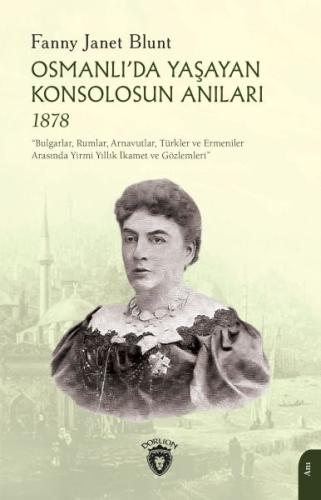 Fanny Janet Blunt

OSMANLI'DA YAŞAYAN KONSOLOSUN ANILARI

1878

"Bulgarlar, Rumlar, Arnavutlar, Türkler ve Ermeniler Arasında Yirmi Yıllık İkamet ve Gözlemleri"

DORLION

Anı